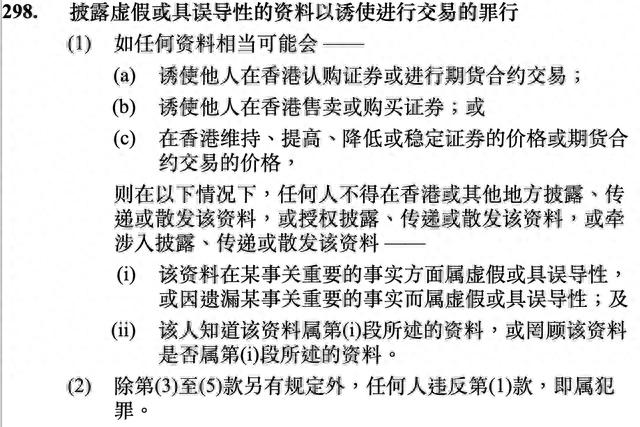 298. 披露虚假或具误导性的资料以诱使进行交易的罪行

(1) 如任何资料相当可能会 ——

(a) 诱使他人在香港认购证券或进行期货合约交易；

(b) 诱使他人在香港售卖或购买证券；或

(c) 在香港维持、提高、降低或稳定证券的价格或期货合约交易的价格，

则在以下情况下，任何人不得在香港或其他地方披露、传递或散发该资料，或授权披露、传递或散发该资料，或牵涉入披露、传递或散发该资料 ——

(i) 该资料在某事关重要的事实方面属虚假或具误导性，或因遗漏某事关重要的事实而属虚假或具误导性；及

(ii) 该人知道该资料属第(i)段所述的资料，或罔顾该资料是否属第(i)段所述的资料。

(2) 除第(3)至(5)款另有规定外，任何人违反第(1)款，即属犯罪。